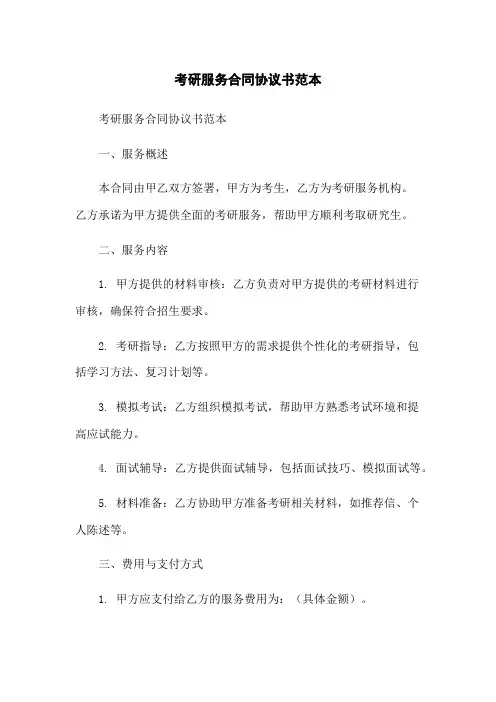 考研服务合同协议书范本

考研服务合同协议书范本

一、服务概述

本合同由甲乙双方签署，甲方为考生，乙方为考研服务机构。乙方承诺为甲方提供全面的考研服务，帮助甲方顺利考取研究生。

二、服务内容

1. 甲方提供的材料审核：乙方负责对甲方提供的考研材料进行审核，确保符合招生要求。

2. 考研指导：乙方按照甲方的需求提供个性化的考研指导，包括学习方法、复习计划等。

3. 模拟考试：乙方组织模拟考试，帮助甲方熟悉考试环境和提高应试能力。

4. 面试辅导：乙方提供面试辅导，包括面试技巧、模拟面试等。

5. 材料准备：乙方协助甲方准备考研相关材料，如推荐信、个人陈述等。

三、费用与支付方式

1. 甲方应支付给乙方的服务费用为：（具体金额）。